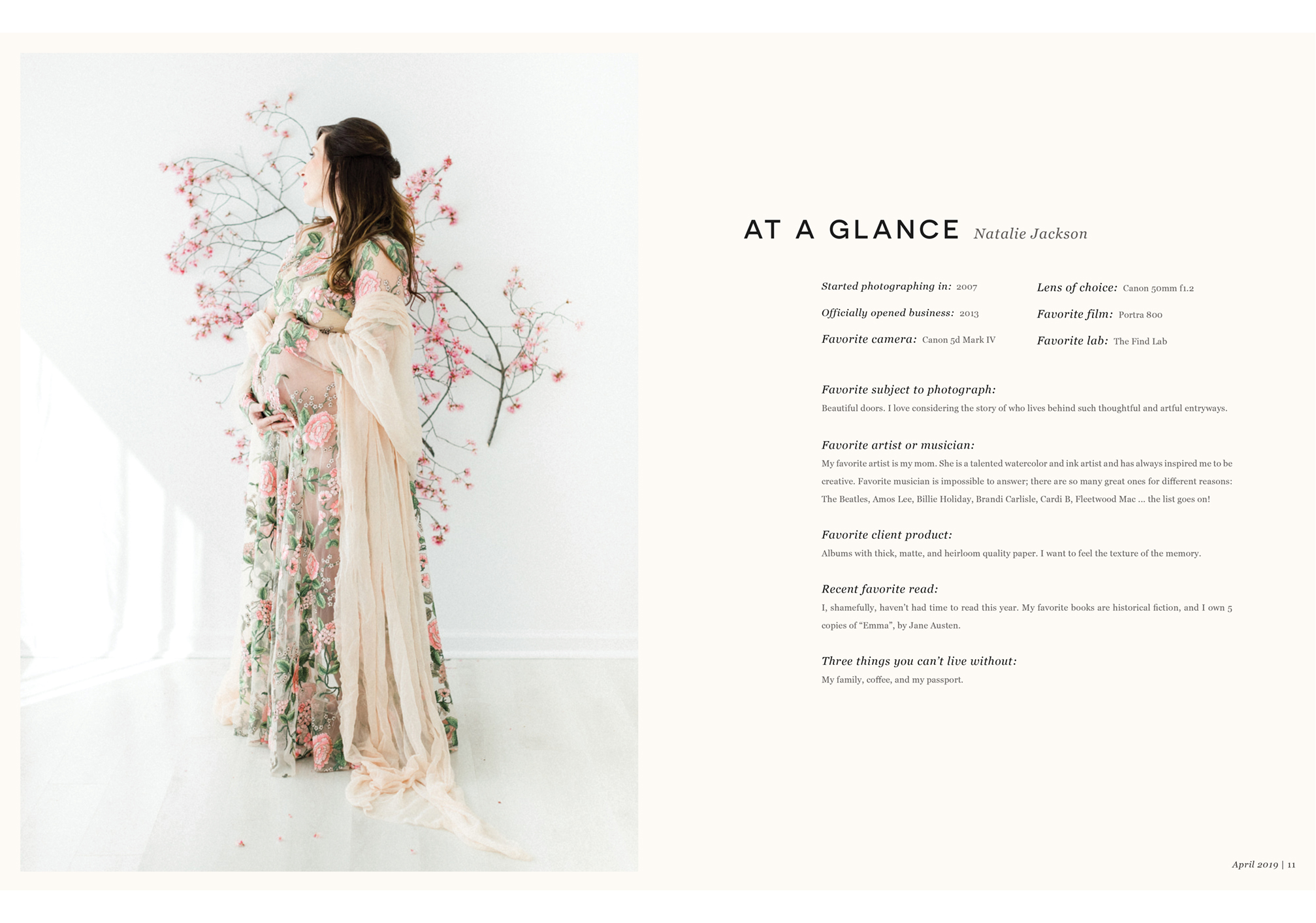 AT A GLANCE Natalie Jackson

Started photographing in: 2007

Officially opened business: 2013

Favorite camera: Canon 5d Mark IV

Lens of choice: Canon 50mm f1.2

Favorite film: Portra 800

Favorite lab: The Find Lab

Favorite subject to photograph:
Beautiful doors. I love considering the story of who lives behind such thoughtful and artful entryways.

Favorite artist or musician:
My favorite artist is my mom. She is a talented watercolor and ink artist and has always inspired me to be creative. Favorite musician is impossible to answer; there are so many great ones for different reasons: The Beatles, Amos Lee, Billie Holiday, Brandi Carlisle, Cardi B, Fleetwood Mac ... the list goes on!

Favorite client product:
Albums with thick, matte, and heirloom quality paper. I want to feel the texture of the memory.

Recent favorite read:
I, shamefully, haven't had time to read this year. My favorite books are historical fiction, and I own 5 copies of "Emma", by Jane Austen.

Three things you can't live without:
My family, coffee, and my passport.

April 2019 | 11